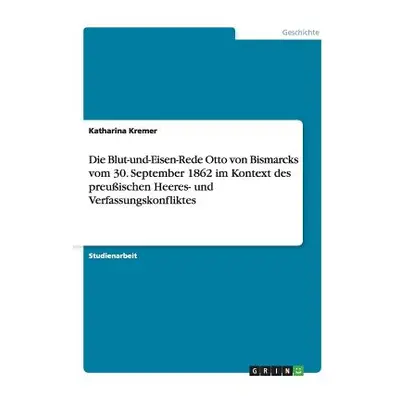 Geschichte

Katharina Kremer

Die Blut-und-Eisen-Rede Otto von Bismarcks vom 30. September 1862 im Kontext des preußischen Heeres- und Verfassungskonfliktes

Studienarbeit

GRIN